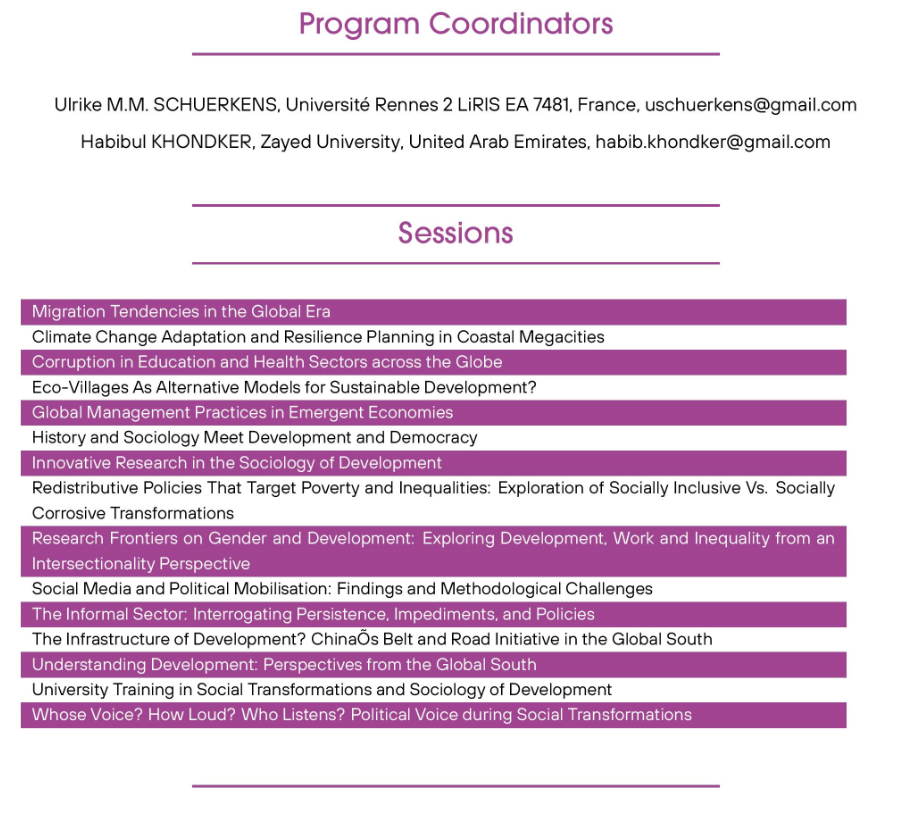 Program Coordinators

Ulrike M.M. SCHUERKENS, Université Rennes 2 LiRIS EA 7481, France, uschuerkens@gmail.com

Habibul KHONDKER, Zayed University, United Arab Emirates, habib.khondker@gmail.com

Sessions

Migration Tendencies in the Global Era

Climate Change Adaptation and Resilience Planning in Coastal Megacities

Corruption in Education and Health Sectors across the Globe

Eco-Villages As Alternative Models for Sustainable Development?

Global Management Practices in Emergent Economies

History and Sociology Meet Development and Democracy

Innovative Research in the Sociology of Development

Redistributive Policies That Target Poverty and Inequalities: Exploration of Socially Inclusive Vs. Socially Corrosive Transformations

Research Frontiers on Gender and Development: Exploring Development, Work and Inequality from an Intersectionality Perspective

Social Media and Political Mobilisation: Findings and Methodological Challenges

The Informal Sector: Interrogating Persistence, Impediments, and Policies

The Infrastructure of Development? ChinaÕs Belt and Road Initiative in the Global South

Understanding Development: Perspectives from the Global South

University Training in Social Transformations and Sociology of Development

Whose Voice? How Loud? Who Listens? Political Voice during Social Transformations